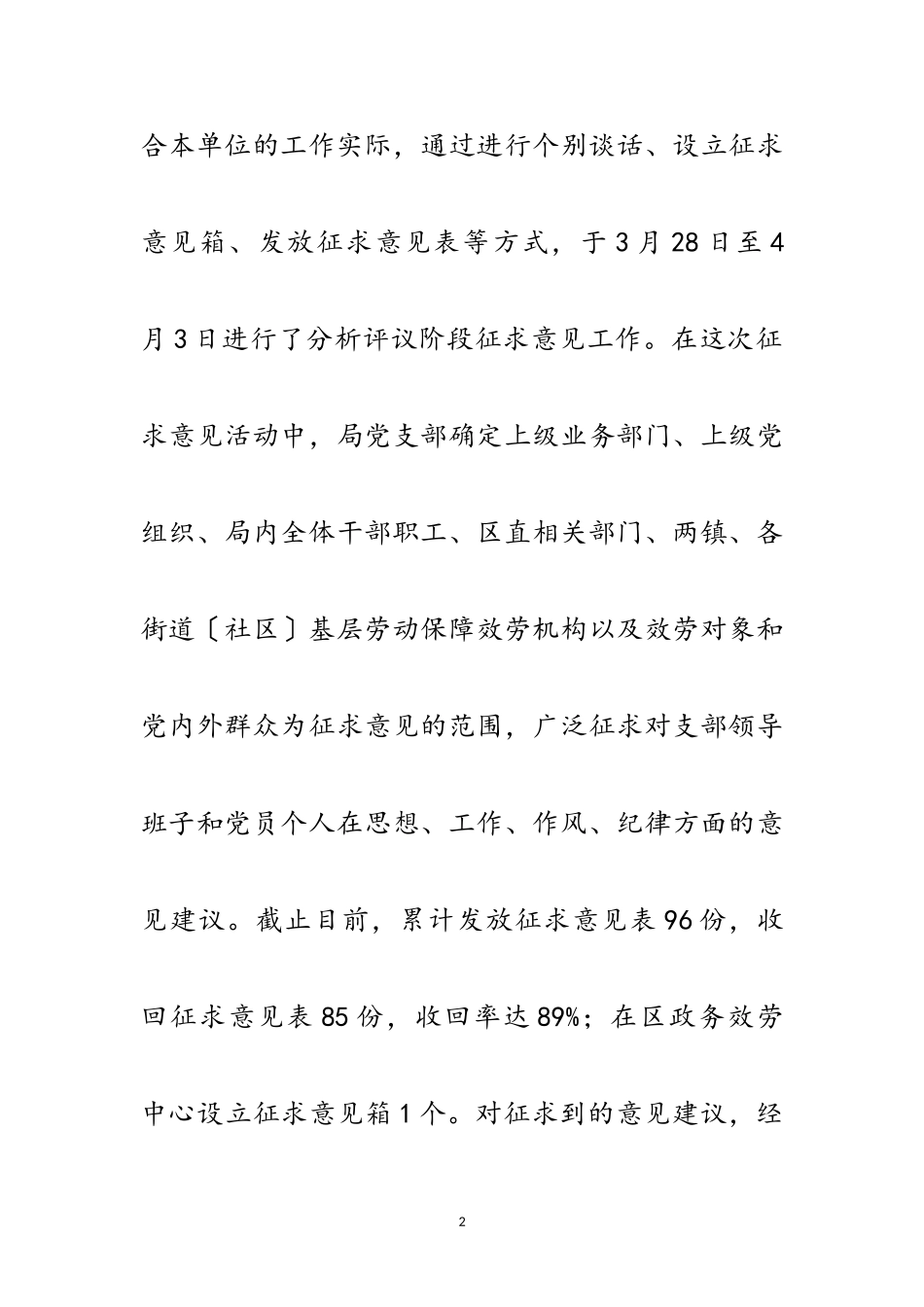 合本单位的工作实际，通过进行个别谈话、设立征求意见箱、发放征求意见表等方式，于3月28日至4月3日进行了分析评议阶段征求意见工作。在这次征求意见活动中，局党支部确定上级业务部门、上级党组织、局内全体干部职工、区直相关部门、两镇、各街道〔社区〕基层劳动保障效劳机构以及效劳对象和党内外群众为征求意见的范围，广泛征求对支部领导班子和党员个人在思想、工作、作风、纪律方面的意见建议。截止目前，累计发放征求意见表96份，收回征求意见表85份，收回率达89%；在区政务效劳中心设立征求意见箱1个。对征求到的意见建议，经

2